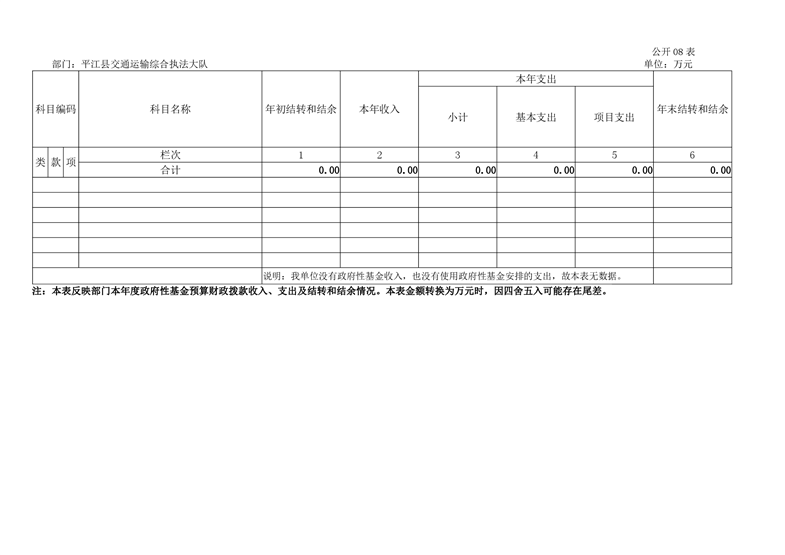 公开08表

部门：平江县交通运输综合执法大队

单位：万元

| 科目编码 | | | 科目名称 | 年初结转和结余 | 本年收入 | 本年支出 | | | 年末结转和结余 |
|---|---|---|---|---|---|---|---|---|---|
| | | | | | | 小计 | 基本支出 | 项目支出 | |
| 类 | 款 | 项 | 栏次 | 1 | 2 | 3 | 4 | 5 | 6 |
| | | | 合计 | 0.00 | 0.00 | 0.00 | 0.00 | 0.00 | 0.00 |
| | | | | | | | | | |
| | | | | | | | | | |
| | | | | | | | | | |
| | | | | | | | | | |
| | | | | | | | | | |
| | | | | | | | | | |
| | | | | 说明：我单位没有政府性基金收入，也没有使用政府性基金安排的支出，故本表无数据。 | | | | | |

注：本表反映部门本年度政府性基金预算财政拨款收入、支出及结转和结余情况。本表金额转换为万元时，因四舍五入可能存在尾差。